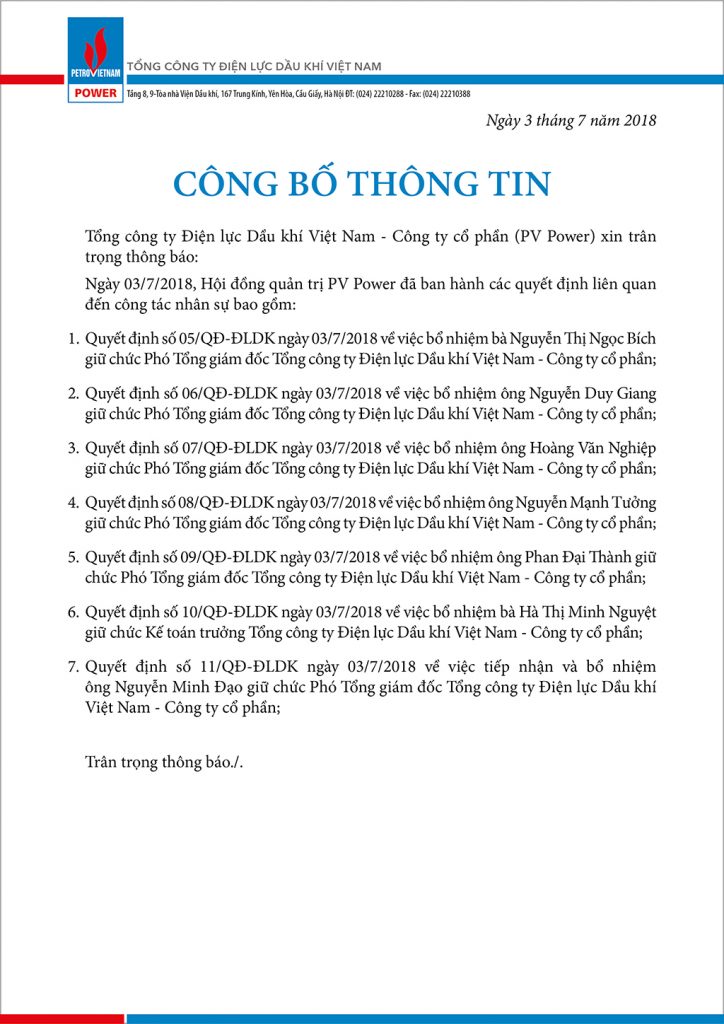 PETROVIETNAM
POWER
TỔNG CÔNG TY ĐIỆN LỰC DẦU KHÍ VIỆT NAM
Tầng 8, 9-Tòa nhà Viện Dầu khí, 167 Trung Kính, Yên Hòa, Cầu Giấy, Hà Nội ĐT: (024) 22210288 - Fax: (024) 22210388

Ngày 3 tháng 7 năm 2018

CÔNG BỐ THÔNG TIN

Tổng công ty Điện lực Dầu khí Việt Nam - Công ty cổ phần (PV Power) xin trân trọng thông báo:

Ngày 03/7/2018, Hội đồng quản trị PV Power đã ban hành các quyết định liên quan đến công tác nhân sự bao gồm:

1. Quyết định số 05/QĐ-ĐLDK ngày 03/7/2018 về việc bổ nhiệm bà Nguyễn Thị Ngọc Bích giữ chức Phó Tổng giám đốc Tổng công ty Điện lực Dầu khí Việt Nam - Công ty cổ phần;

2. Quyết định số 06/QĐ-ĐLDK ngày 03/7/2018 về việc bổ nhiệm ông Nguyễn Duy Giang giữ chức Phó Tổng giám đốc Tổng công ty Điện lực Dầu khí Việt Nam - Công ty cổ phần;

3. Quyết định số 07/QĐ-ĐLDK ngày 03/7/2018 về việc bổ nhiệm ông Hoàng Văn Nghiệp giữ chức Phó Tổng giám đốc Tổng công ty Điện lực Dầu khí Việt Nam - Công ty cổ phần;

4. Quyết định số 08/QĐ-ĐLDK ngày 03/7/2018 về việc bổ nhiệm ông Nguyễn Mạnh Tưởng giữ chức Phó Tổng giám đốc Tổng công ty Điện lực Dầu khí Việt Nam - Công ty cổ phần;

5. Quyết định số 09/QĐ-ĐLDK ngày 03/7/2018 về việc bổ nhiệm ông Phan Đại Thành giữ chức Phó Tổng giám đốc Tổng công ty Điện lực Dầu khí Việt Nam - Công ty cổ phần;

6. Quyết định số 10/QĐ-ĐLDK ngày 03/7/2018 về việc bổ nhiệm bà Hà Thị Minh Nguyệt giữ chức Kế toán trưởng Tổng công ty Điện lực Dầu khí Việt Nam - Công ty cổ phần;

7. Quyết định số 11/QĐ-ĐLDK ngày 03/7/2018 về việc tiếp nhận và bổ nhiệm ông Nguyễn Minh Đạo giữ chức Phó Tổng giám đốc Tổng công ty Điện lực Dầu khí Việt Nam - Công ty cổ phần;

Trân trọng thông báo./.